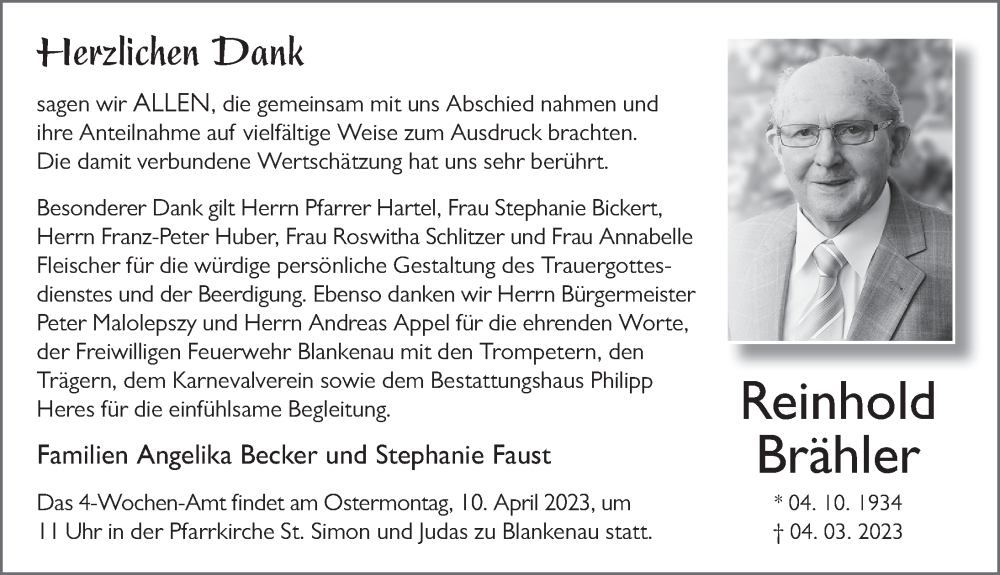 Herzlichen Dank

sagen wir ALLEN, die gemeinsam mit uns Abschied nahmen und ihre Anteilnahme auf vielfältige Weise zum Ausdruck brachten. Die damit verbundene Wertschätzung hat uns sehr berührt.

Besonderer Dank gilt Herrn Pfarrer Hartel, Frau Stephanie Bickert, Herrn Franz-Peter Huber, Frau Roswitha Schlitzer und Frau Annabelle Fleischer für die würdige persönliche Gestaltung des Trauergottesdienstes und der Beerdigung. Ebenso danken wir Herrn Bürgermeister Peter Malolepszy und Herrn Andreas Appel für die ehrenden Worte, der Freiwilligen Feuerwehr Blankenau mit den Trompetern, den Trägern, dem Karnevalverein sowie dem Bestattungshaus Philipp Heres für die einfühlsame Begleitung.

Familien Angelika Becker und Stephanie Faust

Das 4-Wochen-Amt findet am Ostermontag, 10. April 2023, um 11 Uhr in der Pfarrkirche St. Simon und Judas zu Blankenau statt.

Reinhold Brähler

* 04. 10. 1934
† 04. 03. 2023